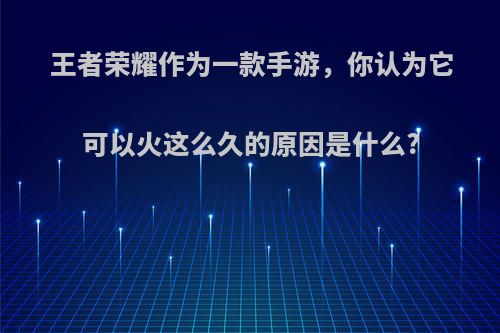 王者荣耀作为一款手游，你认为它可以火这么久的原因是什么?